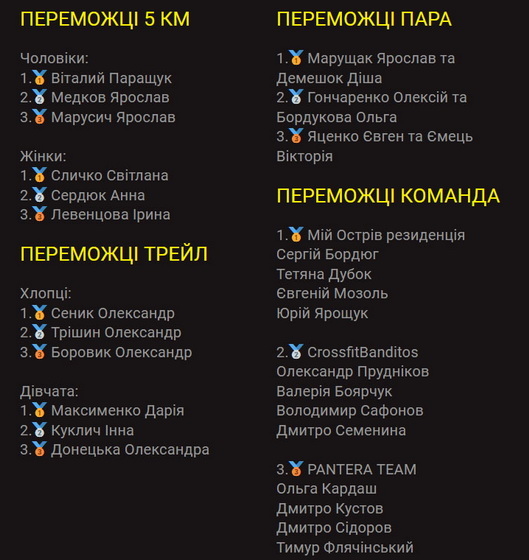 ПЕРЕМОЖЦІ 5 КМ

Чоловіки:
1.🥇 Віталий Паращук
2.🥈 Медков Ярослав
3.🥉 Марусич Ярослав

Жінки:
1.🥇 Сличко Світлана
2.🥈 Сердюк Анна
3.🥉 Левенцова Ірина

ПЕРЕМОЖЦІ ТРЕЙЛ

Хлопці:
1.🥇 Сеник Олександр
2.🥈 Трішин Олександр
3.🥉 Боровик Олександр

Дівчата:
1.🥇 Максименко Дарія
2.🥈 Куклич Інна
3.🥉 Донецька Олександра

ПЕРЕМОЖЦІ ПАРА

1.🥇 Марущак Ярослав та Демешок Діша
2.🥈 Гончаренко Олексій та Бордукова Ольга
3.🥉 Яценко Євген та Ємець Вікторія

ПЕРЕМОЖЦІ КОМАНДА

1.🥇 Мій Острів резиденція
Сергій Бордюг
Тетяна Дубок
Євгеній Мозоль
Юрій Ярощук

2.🥈 CrossfitBanditos
Олександр Прудніков
Валерія Боярчук
Володимир Сафонов
Дмитро Семенина

3.🥉 PANTERA TEAM
Ольга Кардаш
Дмитро Кустов
Дмитро Сідоров
Тимур Флячінський